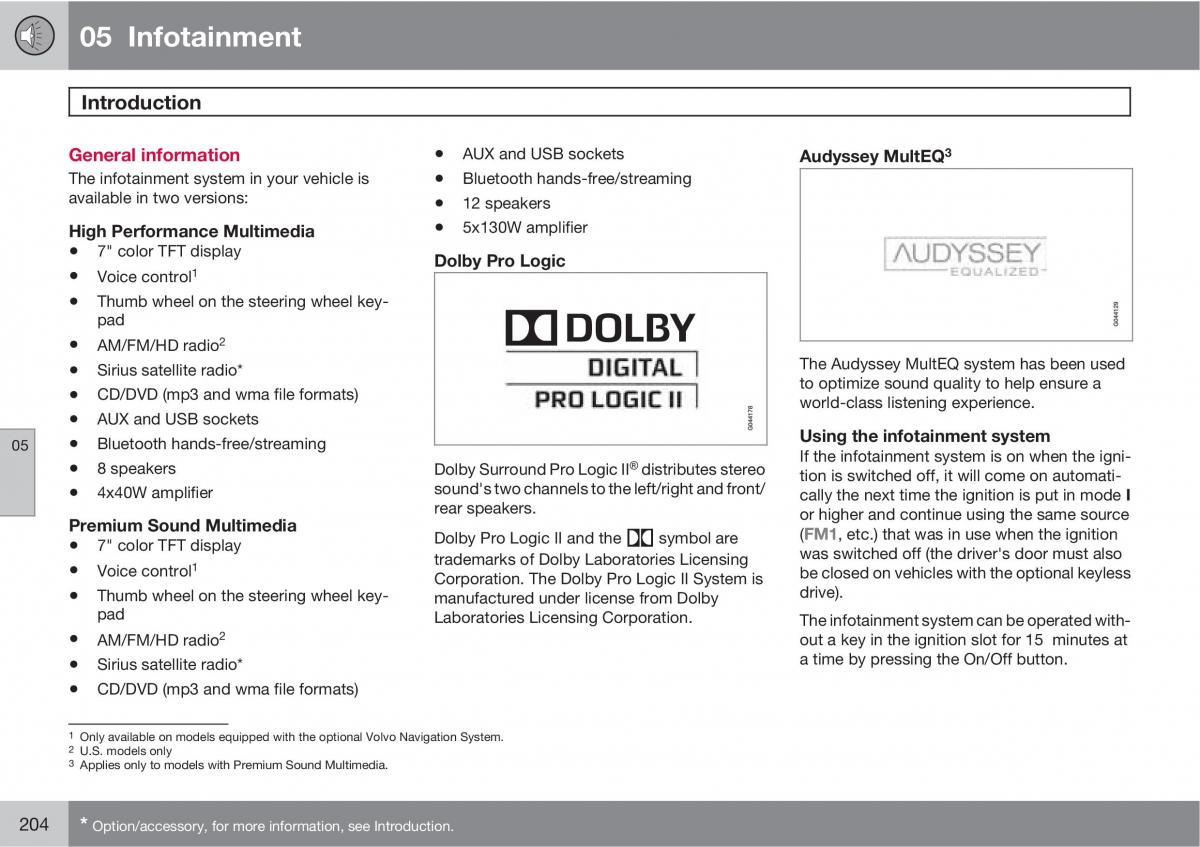 05 Infotainment

Introduction

General information

The infotainment system in your vehicle is available in two versions:

High Performance Multimedia
- 7" color TFT display
- Voice control$^1$
- Thumb wheel on the steering wheel keypad
- AM/FM/HD radio$^2$
- Sirius satellite radio*
- CD/DVD (mp3 and wma file formats)
- AUX and USB sockets
- Bluetooth hands-free/streaming
- 8 speakers
- 4x40W amplifier

Premium Sound Multimedia
- 7" color TFT display
- Voice control$^1$
- Thumb wheel on the steering wheel keypad
- AM/FM/HD radio$^2$
- Sirius satellite radio*
- CD/DVD (mp3 and wma file formats)
- AUX and USB sockets
- Bluetooth hands-free/streaming
- 12 speakers
- 5x130W amplifier

Dolby Pro Logic

DOLBY
DIGITAL
PRO LOGIC II

G044178

Dolby Surround Pro Logic II® distributes stereo sound's two channels to the left/right and front/rear speakers.

Dolby Pro Logic II and the symbol are trademarks of Dolby Laboratories Licensing Corporation. The Dolby Pro Logic II System is manufactured under license from Dolby Laboratories Licensing Corporation.

Audyssey MultEQ$^3$

AUDYSSEY
EQUALIZED

G044129

The Audyssey MultEQ system has been used to optimize sound quality to help ensure a world-class listening experience.

Using the infotainment system

If the infotainment system is on when the ignition is switched off, it will come on automatically the next time the ignition is put in mode I or higher and continue using the same source (FM1, etc.) that was in use when the ignition was switched off (the driver's door must also be closed on vehicles with the optional keyless drive).

The infotainment system can be operated without a key in the ignition slot for 15 minutes at a time by pressing the On/Off button.

05

$^1$ Only available on models equipped with the optional Volvo Navigation System.
$^2$ U.S. models only
$^3$ Applies only to models with Premium Sound Multimedia.

204

* Option/accessory, for more information, see Introduction.